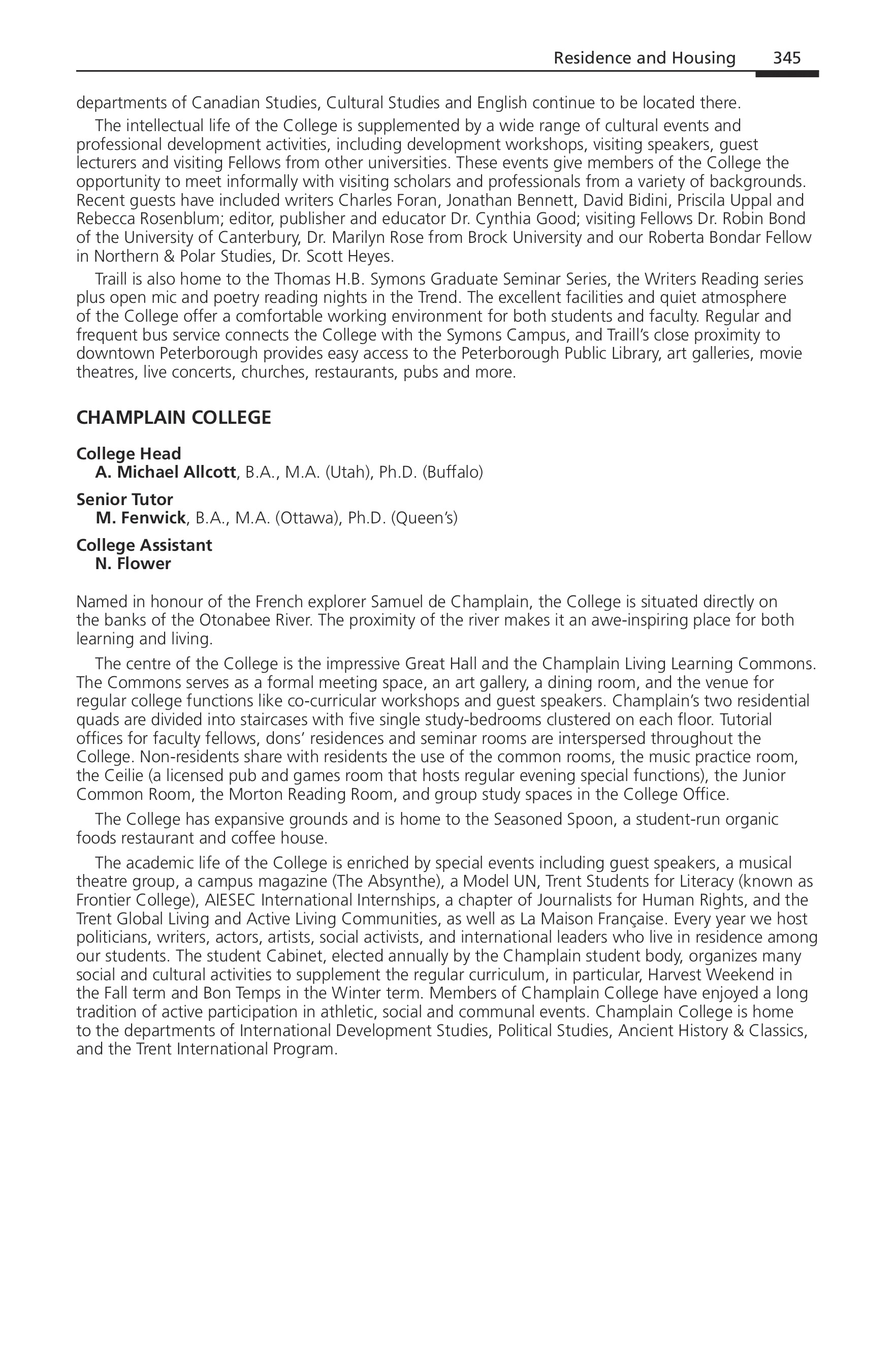 Residence and Housing 345

departments of Canadian Studies, Cultural Studies and English continue to be located there.

The intellectual life of the College is supplemented by a wide range of cultural events and professional development activities, including development workshops, visiting speakers, guest lecturers and visiting Fellows from other universities. These events give members of the College the opportunity to meet informally with visiting scholars and professionals from a variety of backgrounds. Recent guests have included writers Charles Foran, Jonathan Bennett, David Bidini, Priscila Uppal and Rebecca Rosenblum; editor, publisher and educator Dr. Cynthia Good; visiting Fellows Dr. Robin Bond of the University of Canterbury, Dr. Marilyn Rose from Brock University and our Roberta Bondar Fellow in Northern & Polar Studies, Dr. Scott Heyes.

Traill is also home to the Thomas H.B. Symons Graduate Seminar Series, the Writers Reading series plus open mic and poetry reading nights in the Trend. The excellent facilities and quiet atmosphere of the College offer a comfortable working environment for both students and faculty. Regular and frequent bus service connects the College with the Symons Campus, and Traill's close proximity to downtown Peterborough provides easy access to the Peterborough Public Library, art galleries, movie theatres, live concerts, churches, restaurants, pubs and more.

CHAMPLAIN COLLEGE

College Head
A. Michael Allcott, B.A., M.A. (Utah), Ph.D. (Buffalo)

Senior Tutor
M. Fenwick, B.A., M.A. (Ottawa), Ph.D. (Queen's)

College Assistant
N. Flower

Named in honour of the French explorer Samuel de Champlain, the College is situated directly on the banks of the Otonabee River. The proximity of the river makes it an awe-inspiring place for both learning and living.

The centre of the College is the impressive Great Hall and the Champlain Living Learning Commons. The Commons serves as a formal meeting space, an art gallery, a dining room, and the venue for regular college functions like co-curricular workshops and guest speakers. Champlain's two residential quads are divided into staircases with five single study-bedrooms clustered on each floor. Tutorial offices for faculty fellows, dons' residences and seminar rooms are interspersed throughout the College. Non-residents share with residents the use of the common rooms, the music practice room, the Ceilie (a licensed pub and games room that hosts regular evening special functions), the Junior Common Room, the Morton Reading Room, and group study spaces in the College Office.

The College has expansive grounds and is home to the Seasoned Spoon, a student-run organic foods restaurant and coffee house.

The academic life of the College is enriched by special events including guest speakers, a musical theatre group, a campus magazine (The Absynthe), a Model UN, Trent Students for Literacy (known as Frontier College), AIESEC International Internships, a chapter of Journalists for Human Rights, and the Trent Global Living and Active Living Communities, as well as La Maison Française. Every year we host politicians, writers, actors, artists, social activists, and international leaders who live in residence among our students. The student Cabinet, elected annually by the Champlain student body, organizes many social and cultural activities to supplement the regular curriculum, in particular, Harvest Weekend in the Fall term and Bon Temps in the Winter term. Members of Champlain College have enjoyed a long tradition of active participation in athletic, social and communal events. Champlain College is home to the departments of International Development Studies, Political Studies, Ancient History & Classics, and the Trent International Program.